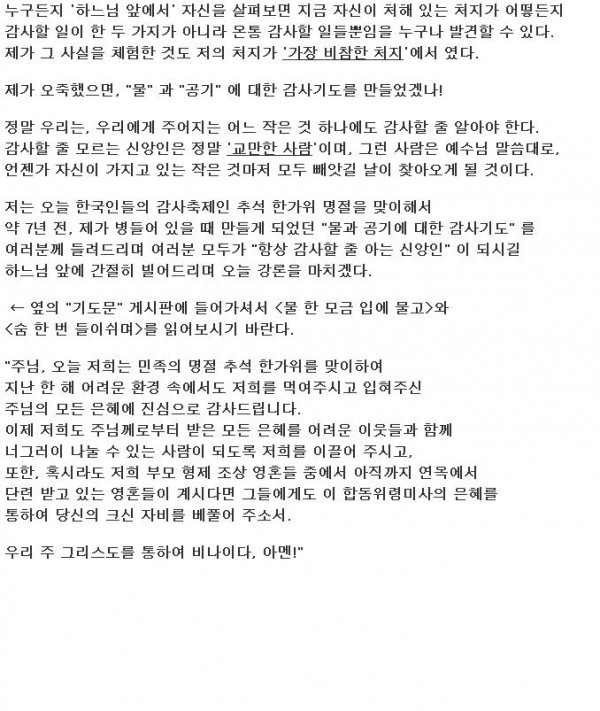 누구든지 '하느님 앞에서' 자신을 살펴보면 지금 자신이 처해 있는 처지가 어떻든지 감사할 일이 한 두 가지가 아니라 온통 감사할 일들뿐임을 누구나 발견할 수 있다. 제가 그 사실을 체험한 것도 저의 처지가 '가장 비참한 처지'에서 였다.

제가 오죽했으면, "물" 과 "공기" 에 대한 감사기도를 만들었겠나!

정말 우리는, 우리에게 주어지는 어느 작은 것 하나에도 감사할 줄 알아야 한다. 감사할 줄 모르는 신앙인은 정말 '교만한 사람'이며, 그런 사람은 예수님 말씀대로, 언젠가 자신이 가지고 있는 작은 것마저 모두 빼앗길 날이 찾아오게 될 것이다.

저는 오늘 한국인들의 감사축제인 추석 한가위 명절을 맞이해서 약 7년 전, 제가 병들어 있을 때 만들게 되었던 "물과 공기에 대한 감사기도" 를 여러분께 들려드리며 여러분 모두가 "항상 감사할 줄 아는 신앙인" 이 되시길 하느님 앞에 간절히 빌어드리며 오늘 강론을 마치겠다.

← 옆의 "기도문" 게시판에 들어가셔서 <물 한 모금 입에 물고>와 <숨 한 번 들이쉬며>를 읽어보시기 바란다.

"주님, 오늘 저희는 민족의 명절 추석 한가위를 맞이하여 지난 한 해 어려운 환경 속에서도 저희를 먹여주시고 입혀주신 주님의 모든 은혜에 진심으로 감사드립니다.
이제 저희도 주님께로부터 받은 모든 은혜를 어려운 이웃들과 함께 너그러이 나눌 수 있는 사람이 되도록 저희를 이끌어 주시고, 또한, 혹시라도 저희 부모 형제 조상 영혼들 중에서 아직까지 연옥에서 단련 받고 있는 영혼들이 계시다면 그들에게도 이 합동위령미사의 은혜를 통하여 당신의 크신 자비를 베풀어 주소서.

우리 주 그리스도를 통하여 비나이다, 아멘!"